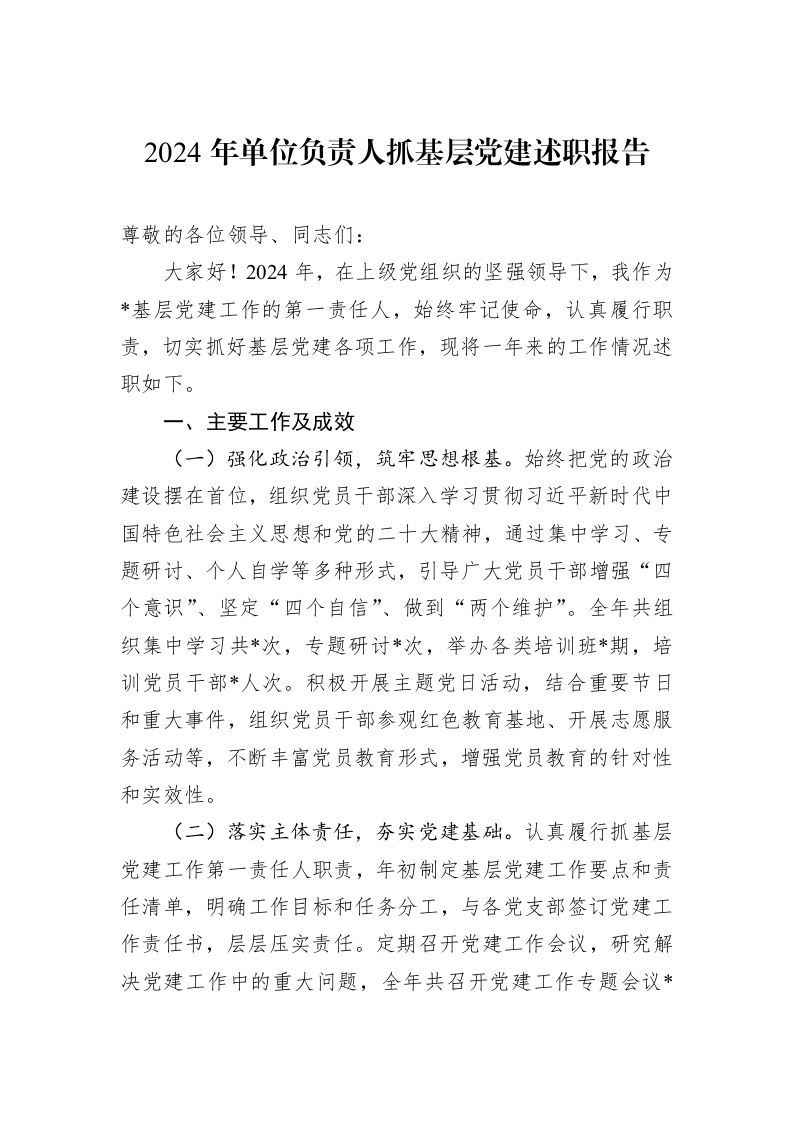 2024年单位负责人抓基层党建述职报告

尊敬的各位领导、同志们：

大家好！2024年，在上级党组织的坚强领导下，我作为*基层党建工作的第一责任人，始终牢记使命，认真履行职责，切实抓好基层党建各项工作，现将一年来的工作情况述职如下。

一、主要工作及成效

（一）强化政治引领，筑牢思想根基。始终把党的政治建设摆在首位，组织党员干部深入学习贯彻习近平新时代中国特色社会主义思想和党的二十大精神，通过集中学习、专题研讨、个人自学等多种形式，引导广大党员干部增强“四个意识”、坚定“四个自信”、做到“两个维护”。全年共组织集中学习共*次，专题研讨*次，举办各类培训班*期，培训党员干部*人次。积极开展主题党日活动，结合重要节日和重大事件，组织党员干部参观红色教育基地、开展志愿服务活动等，不断丰富党员教育形式，增强党员教育的针对性和实效性。

（二）落实主体责任，夯实党建基础。认真履行抓基层党建工作第一责任人职责，年初制定基层党建工作要点和责任清单，明确工作目标和任务分工，与各党支部签订党建工作责任书，层层压实责任。定期召开党建工作会议，研究解决党建工作中的重大问题，全年共召开党建工作专题会议*